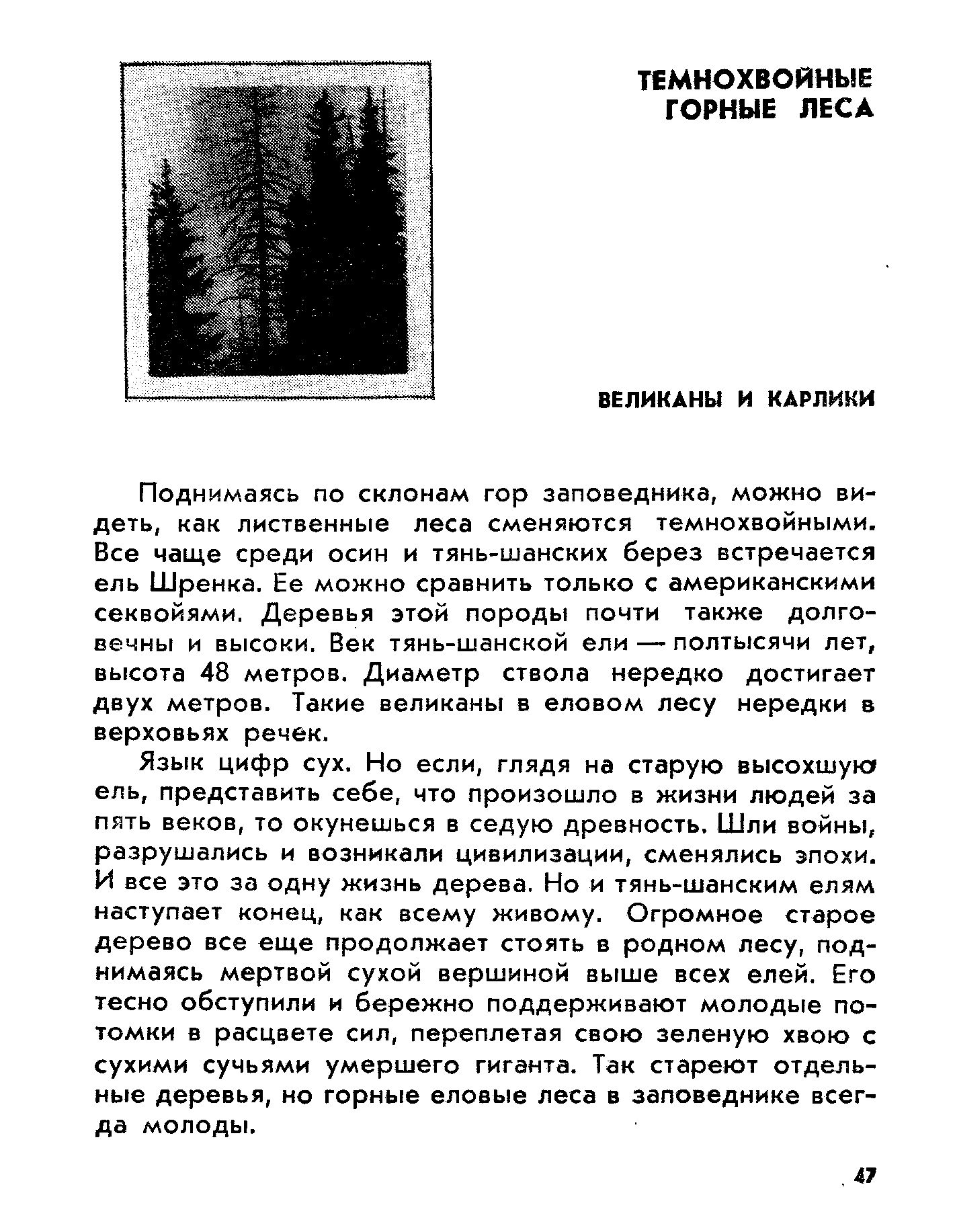 ТЕМНОХВОЙНЫЕ ГОРНЫЕ ЛЕСА

ВЕЛИКАНЫ И КАРЛИКИ

Поднимаясь по склонам гор заповедника, можно видеть, как лиственные леса сменяются темнохвойными. Все чаще среди осин и тянь-шанских берез встречается ель Шренка. Ее можно сравнить только с американскими секвойями. Деревья этой породы почти также долговечны и высоки. Век тянь-шанской ели — полтысячи лет, высота 48 метров. Диаметр ствола нередко достигает двух метров. Такие великаны в еловом лесу нередки в верховьях речек.

Язык цифр сух. Но если, глядя на старую высохшую ель, представить себе, что произошло в жизни людей за пять веков, то окунешься в седую древность. Шли войны, разрушались и возникали цивилизации, сменялись эпохи. И все это за одну жизнь дерева. Но и тянь-шанским елям наступает конец, как всему живому. Огромное старое дерево все еще продолжает стоять в родном лесу, поднимаясь мертвой сухой вершиной выше всех елей. Его тесно обступили и бережно поддерживают молодые потомки в расцвете сил, переплетая свою зеленую хвою с сухими сучьями умершего гиганта. Так стареют отдельные деревья, но горные еловые леса в заповеднике всегда молоды.

47